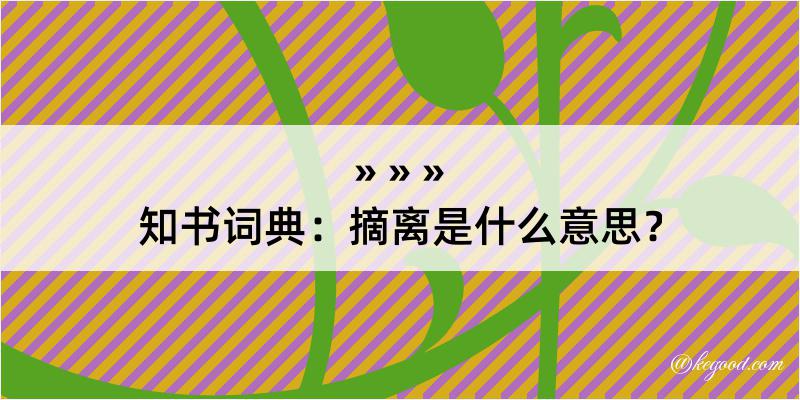 » » »
知书词典：摘离是什么意思？

@kegood.com